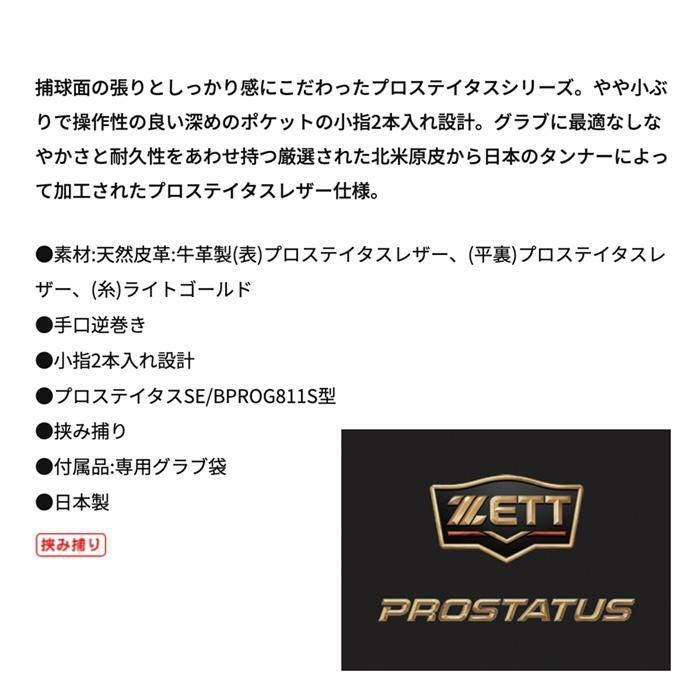 捕球面の張りとしっかり感にこだわったプロステイタスシリーズ。やや小ぶりで操作性の良い深めのポケットの小指2本入れ設計。グラブに最適なしなやかさと耐久性をあわせ持つ厳選された北米原皮から日本のタンナーによって加工されたプロステイタスレザー仕様。

●素材:天然皮革:牛革製(表)プロステイタスレザー、(平裏)プロステイタスレザー、(糸)ライトゴールド
●手口逆巻き
●小指2本入れ設計
●プロステイタスSE/BPROG811S型
●挟み捕り
●付属品:専用グラブ袋
●日本製

挟み捕り

ZETT

PROSTATUS